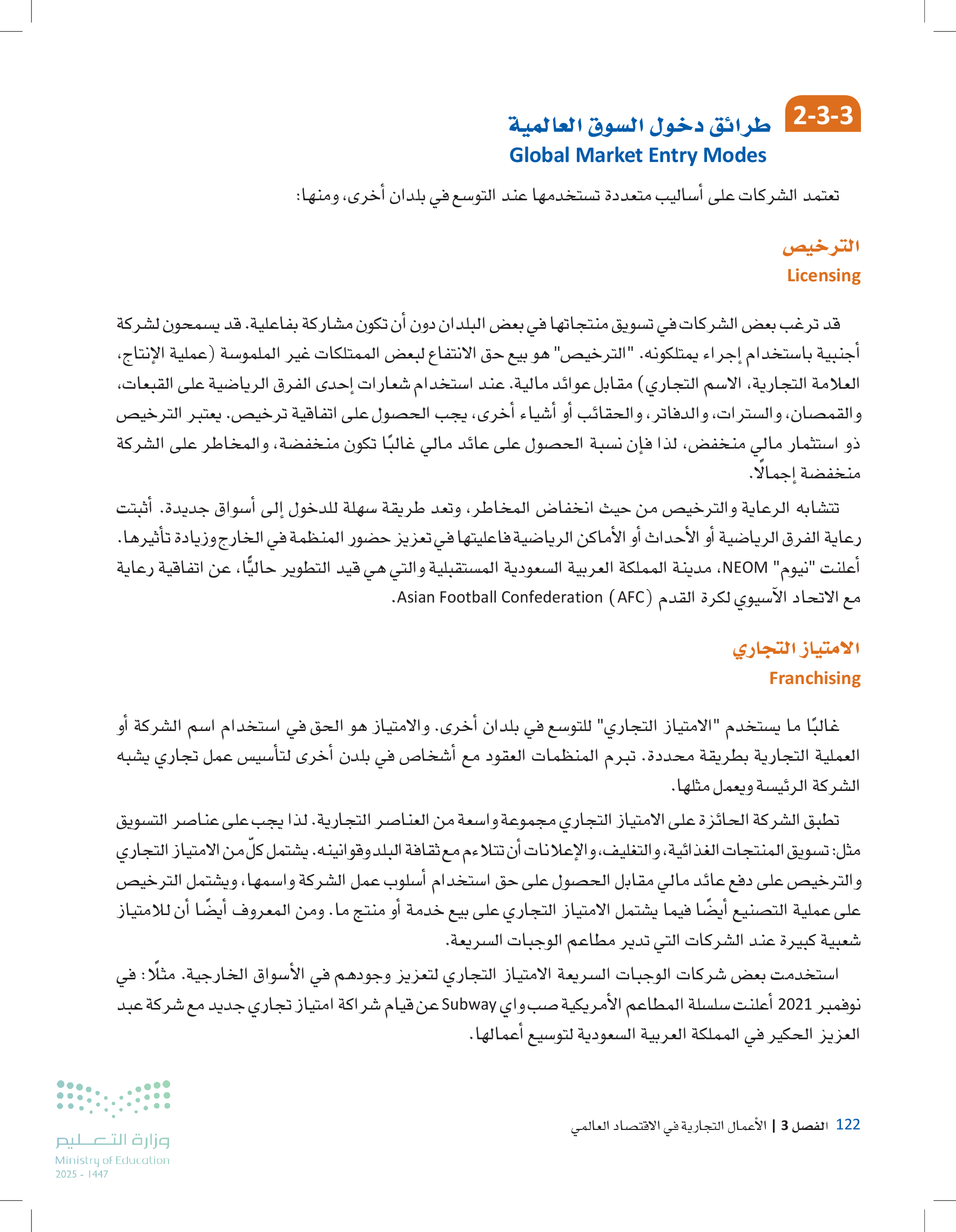 2-3-3 طرائق دخول السوق العالمية
Global Market Entry Modes

تعتمد الشركات على أساليب متعددة تستخدمها عند التوسع في بلدان أخرى، ومنها:

الترخيص
Licensing

قد ترغب بعض الشركات في تسويق منتجاتها في بعض البلدان دون أن تكون مشاركة بفاعلية. قد يسمحون لشركة أجنبية باستخدام إجراء يمتلكونه. "الترخيص" هو بيع حق الانتفاع لبعض الممتلكات غير الملموسة (عملية الإنتاج، العلامة التجارية، الاسم التجاري) مقابل عوائد مالية. عند استخدام شعارات إحدى الفرق الرياضية على القبعات، والقمصان، والسترات، والدفاتر، والحقائب أو أشياء أخرى، يجب الحصول على اتفاقية ترخيص. يعتبر الترخيص ذو استثمار مالي منخفض، لذا فإن نسبة الحصول على عائد مالي غالبًا تكون منخفضة، والمخاطر على الشركة منخفضة إجمالًا.

تتشابه الرعاية والترخيص من حيث انخفاض المخاطر، وتعد طريقة سهلة للدخول إلى أسواق جديدة. أثبتت رعاية الفرق الرياضية أو الأحداث أو الأماكن الرياضية فاعليتها في تعزيز حضور المنظمة في الخارج وزيادة تأثيرها. أعلنت "نيوم" NEOM، مدينة المملكة العربية السعودية المستقبلية والتي هي قيد التطوير حاليًّا، عن اتفاقية رعاية مع الاتحاد الآسيوي لكرة القدم (AFC) Asian Football Confederation.

الامتياز التجاري
Franchising

غالبًا ما يستخدم "الامتياز التجاري" للتوسع في بلدان أخرى. والامتياز هو الحق في استخدام اسم الشركة أو العملية التجارية بطريقة محددة. تبرم المنظمات العقود مع أشخاص في بلدن أخرى لتأسيس عمل تجاري يشبه الشركة الرئيسة ويعمل مثلها.

تطبق الشركة الحائزة على الامتياز التجاري مجموعة واسعة من العناصر التجارية. لذا يجب على عناصر التسويق مثل: تسويق المنتجات الغذائية، والتغليف، والإعلانات أن تتلاءم مع ثقافة البلد وقوانينه. يشتمل كلّ من الامتياز التجاري والترخيص على دفع عائد مالي مقابل الحصول على حق استخدام أسلوب عمل الشركة واسمها، ويشتمل الترخيص على عملية التصنيع أيضًا فيما يشتمل الامتياز التجاري على بيع خدمة أو منتج ما. ومن المعروف أيضًا أن للامتياز شعبية كبيرة عند الشركات التي تدير مطاعم الوجبات السريعة.

استخدمت بعض شركات الوجبات السريعة الامتياز التجاري لتعزيز وجودهم في الأسواق الخارجية. مثلًا: في نوفمبر 2021 أعلنت سلسلة المطاعم الأمريكية صب واي Subway عن قيام شراكة امتياز تجاري جديد مع شركة عبد العزيز الحكير في المملكة العربية السعودية لتوسيع أعمالها.

122 الفصل 3 | الأعمال التجارية في الاقتصاد العالمي

وزارة التعليم
Ministry of Education
2025 - 1447